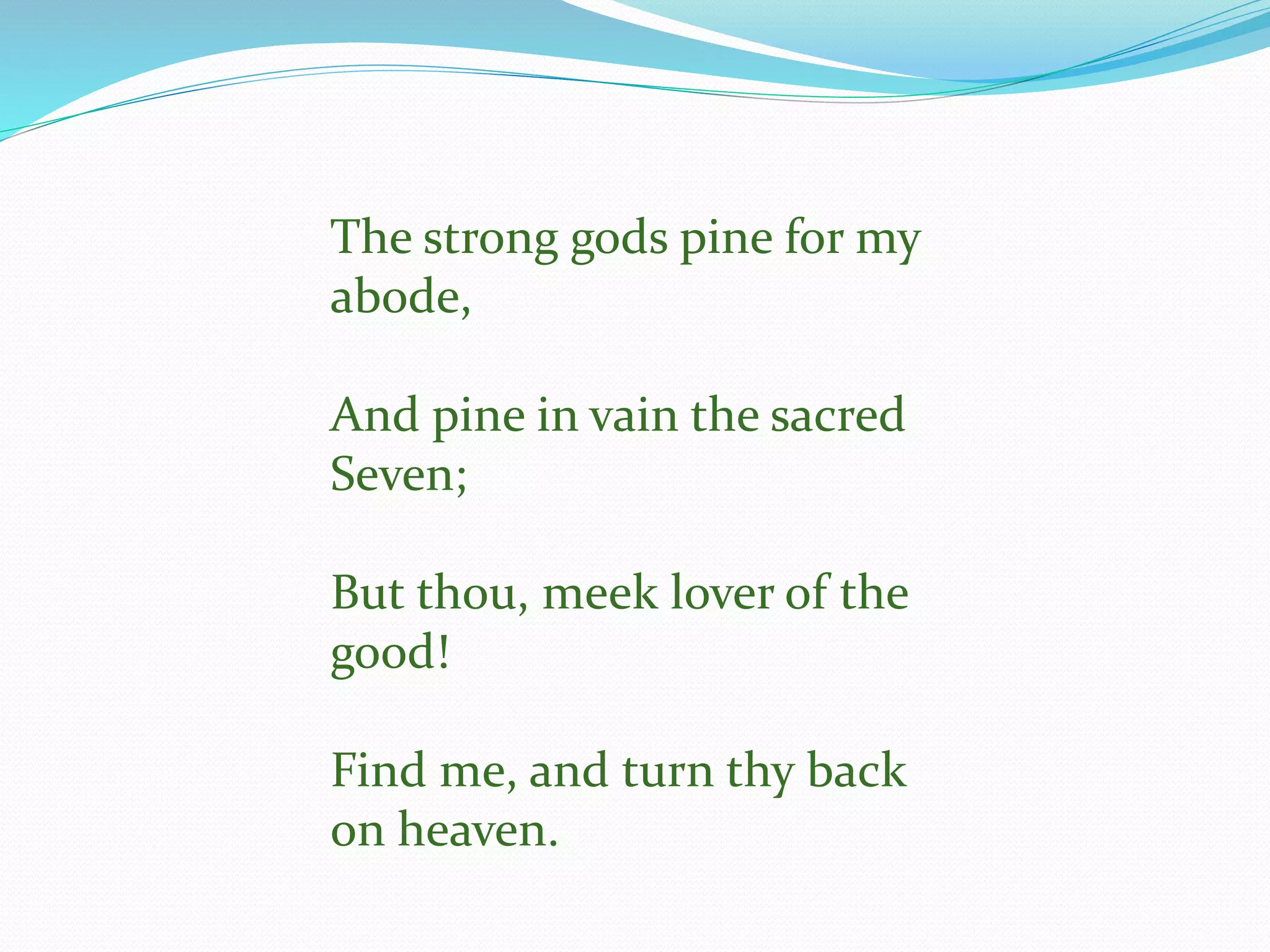 The strong gods pine for my abode,

And pine in vain the sacred Seven;

But thou, meek lover of the good!

Find me, and turn thy back on heaven.